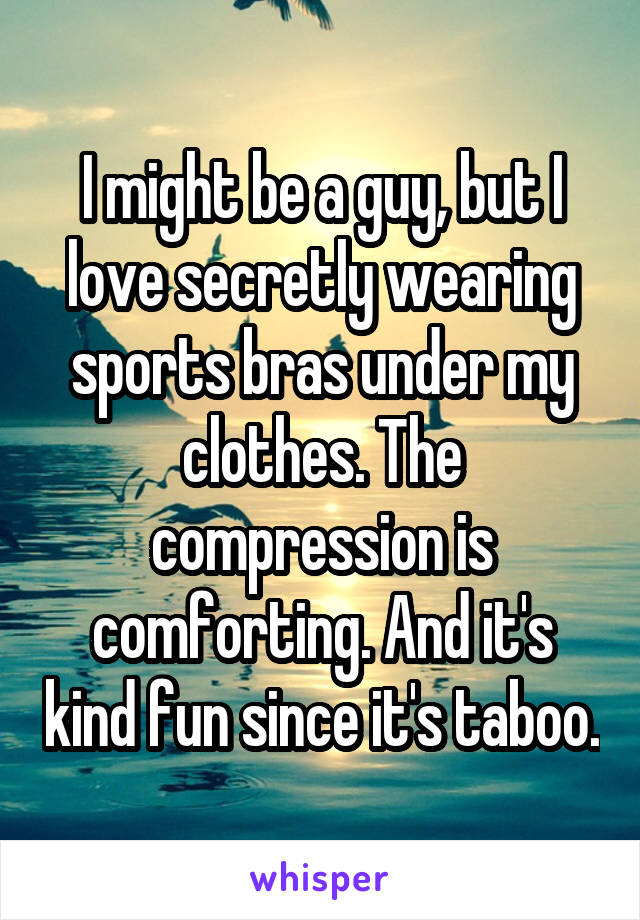 I might be a guy, but I love secretly wearing sports bras under my clothes. The compression is comforting. And it's kind fun since it's taboo.

whisper